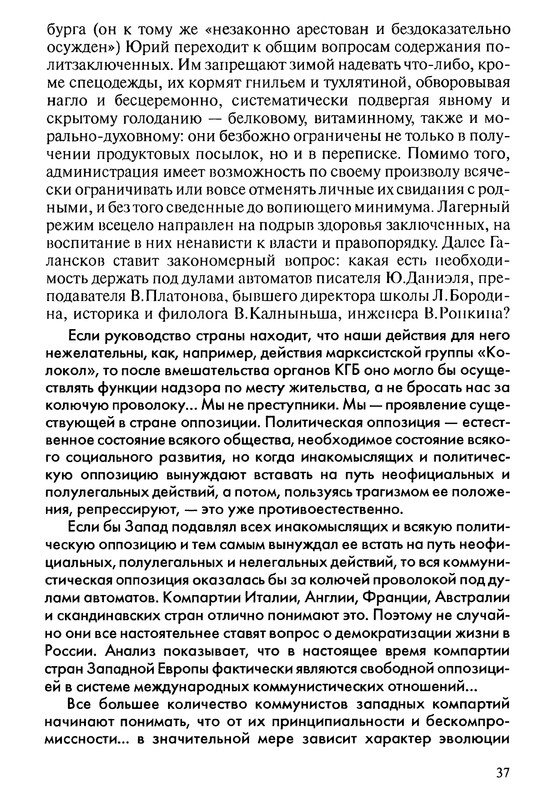 бурга (он к тому же «незаконно арестован и бездоказательно осужден») Юрий переходит к общим вопросам содержания политзаключенных. Им запрещают зимой надевать что-либо, кроме спецодежды, их кормят гнильем и тухлятиной, обворовывая нагло и бесцеремонно, систематически подвергая явному и скрытому голоданию — белковому, витаминному, также и морально-духовному: они безбожно ограничены не только в получении продуктовых посылок, но и в переписке. Помимо того, администрация имеет возможность по своему произволу всячески ограничивать или вовсе отменять личные их свидания с родными, и без того сведенные до вопиющего минимума. Лагерный режим всецело направлен на подрыв здоровья заключенных, на воспитание в них ненависти к власти и правопорядку. Далее Галансков ставит закономерный вопрос: какая есть необходимость держать под дулами автоматов писателя Ю.Даниэля, преподавателя В.Платонова, бывшего директора школы Л.Бородина, историка и филолога В.Калныньша, инженера В.Ронкина?

Если руководство страны находит, что наши действия для него нежелательны, как, например, действия марксистской группы «Колокол», то после вмешательства органов КГБ оно могло бы осуществлять функции надзора по месту жительства, а не бросать нас за колючую проволоку... Мы не преступники. Мы — проявление существующей в стране оппозиции. Политическая оппозиция — естественное состояние всякого общества, необходимое состояние всякого социального развития, но когда инакомыслящих и политическую оппозицию вынуждают вставать на путь неофициальных и полулегальных действий, а потом, пользуясь трагизмом ее положения, репрессируют, — это уже противоестественно.

Если бы Запад подавлял всех инакомыслящих и всякую политическую оппозицию и тем самым вынуждал ее встать на путь неофициальных, полулегальных и нелегальных действий, то вся коммунистическая оппозиция оказалась бы за колючей проволокой под дулами автоматов. Компартии Италии, Англии, Франции, Австралии и скандинавских стран отлично понимают это. Поэтому не случайно они все настоятельнее ставят вопрос о демократизации жизни в России. Анализ показывает, что в настоящее время компартии стран Западной Европы фактически являются свободной оппозицией в системе международных коммунистических отношений...

Все большее количество коммунистов западных компартий начинают понимать, что от их принципиальности и бескомпромиссности... в значительной мере зависит характер эволюции

37